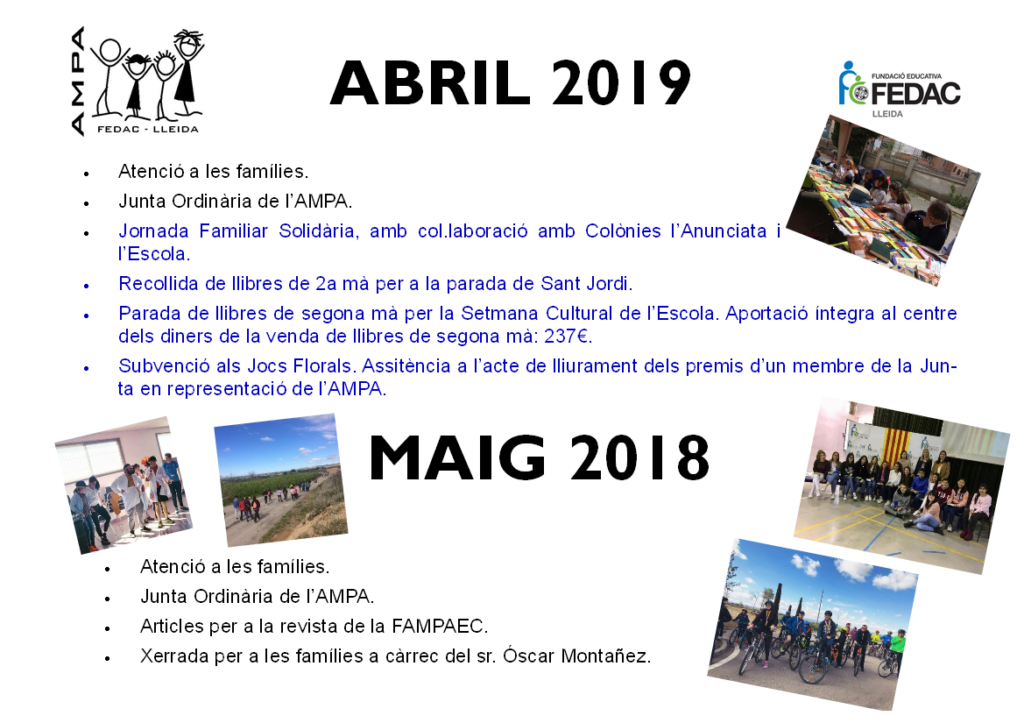 AMPA
FEDAC - LLEIDA

ABRIL 2019

FUNDACIÓ EDUCATIVA
FEDAC
LLEIDA

• Atenció a les famílies.
• Junta Ordinària de l'AMPA.
• Jornada Familiar Solidària, amb col.laboració amb Colònies l'Anunciata i l'Escola.
• Recollida de llibres de 2a mà per a la parada de Sant Jordi.
• Parada de llibres de segona mà per la Setmana Cultural de l'Escola. Aportació íntegra al centre dels diners de la venda de llibres de segona mà: 237€.
• Subvenció als Jocs Florals. Assitència a l'acte de lliurament dels premis d'un membre de la Junta en representació de l'AMPA.

MAIG 2018

• Atenció a les famílies.
• Junta Ordinària de l'AMPA.
• Articles per a la revista de la FAMPAEC.
• Xerrada per a les famílies a càrrec del sr. Óscar Montañez.